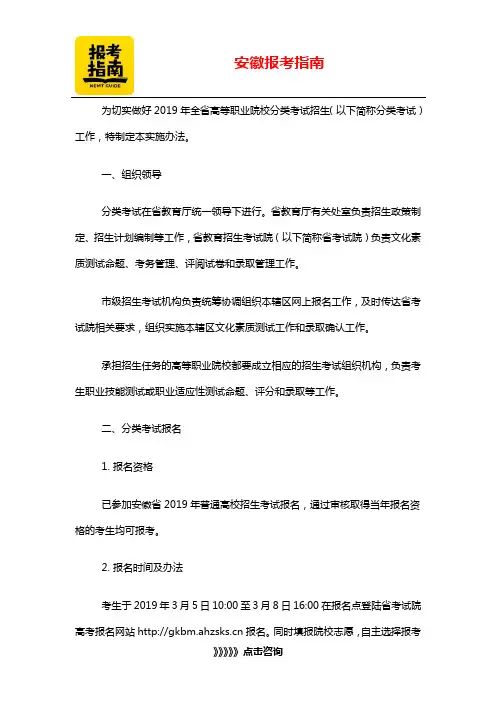 报考指南
NEMT GUIDE

安徽报考指南

为切实做好 2019 年全省高等职业院校分类考试招生（以下简称分类考试）工作，特制定本实施办法。

一、组织领导

分类考试在省教育厅统一领导下进行。省教育厅有关处室负责招生政策制定、招生计划编制等工作，省教育招生考试院（以下简称省考试院）负责文化素质测试命题、考务管理、评阅试卷和录取管理工作。

市级招生考试机构负责统筹协调组织本辖区网上报名工作，及时传达省考试院相关要求，组织实施本辖区文化素质测试工作和录取确认工作。

承担招生任务的高等职业院校都要成立相应的招生考试组织机构，负责考生职业技能测试或职业适应性测试命题、评分和录取等工作。

二、分类考试报名

1. 报名资格

已参加安徽省 2019 年普通高校招生考试报名，通过审核取得当年报名资格的考生均可报考。

2. 报名时间及办法

考生于 2019 年 3 月 5 日 10:00 至 3 月 8 日 16:00 在报名点登陆省考试院高考报名网站 http://gkbm.ahzsks.cn 报名。同时填报院校志愿，自主选择报考

》》》》》 点击咨询